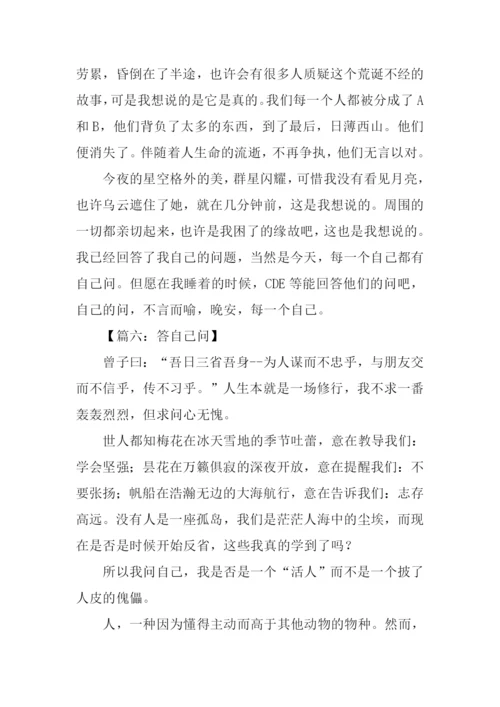 劳累，昏倒在了半途，也许会有很多人质疑这个荒诞不经的故事，可是我想说的是它是真的。我们每一个人都被分成了A和B，他们背负了太多的东西，到了最后，日薄西山。他们便消失了。伴随着人生命的流逝，不再争执，他们无言以对。

今夜的星空格外的美，群星闪耀，可惜我没有看见月亮，也许乌云遮住了她，就在几分钟前，这是我想说的。周围的一切都亲切起来，也许是我困了的缘故吧，这也是我想说的。我已经回答了我自己的问题，当然是今天，每一个自己都有自己问。但愿在我睡着的时候，CDE等能回答他们的问吧，自己的问，不言而喻，晚安，每一个自己。

【篇六：答自己问】

曾子曰：“吾日三省吾身--为人谋而不忠乎，与朋友交而不信乎，传不习乎。”人生本就是一场修行，我不求一番轰轰烈烈，但求问心无愧。

世人都知梅花在冰天雪地的季节吐蕾，意在教导我们：学会坚强；昙花在万籁俱寂的深夜开放，意在提醒我们：不要张扬；帆船在浩瀚无边的大海航行，意在告诉我们：志存高远。没有人是一座孤岛，我们是茫茫人海中的尘埃，而现在是否是时候开始反省，这些我真的学到了吗？

所以我问自己，我是否是一个“活人”而不是一个披了人皮的傀儡。

人，一种因为懂得主动而高于其他动物的物种。然而，